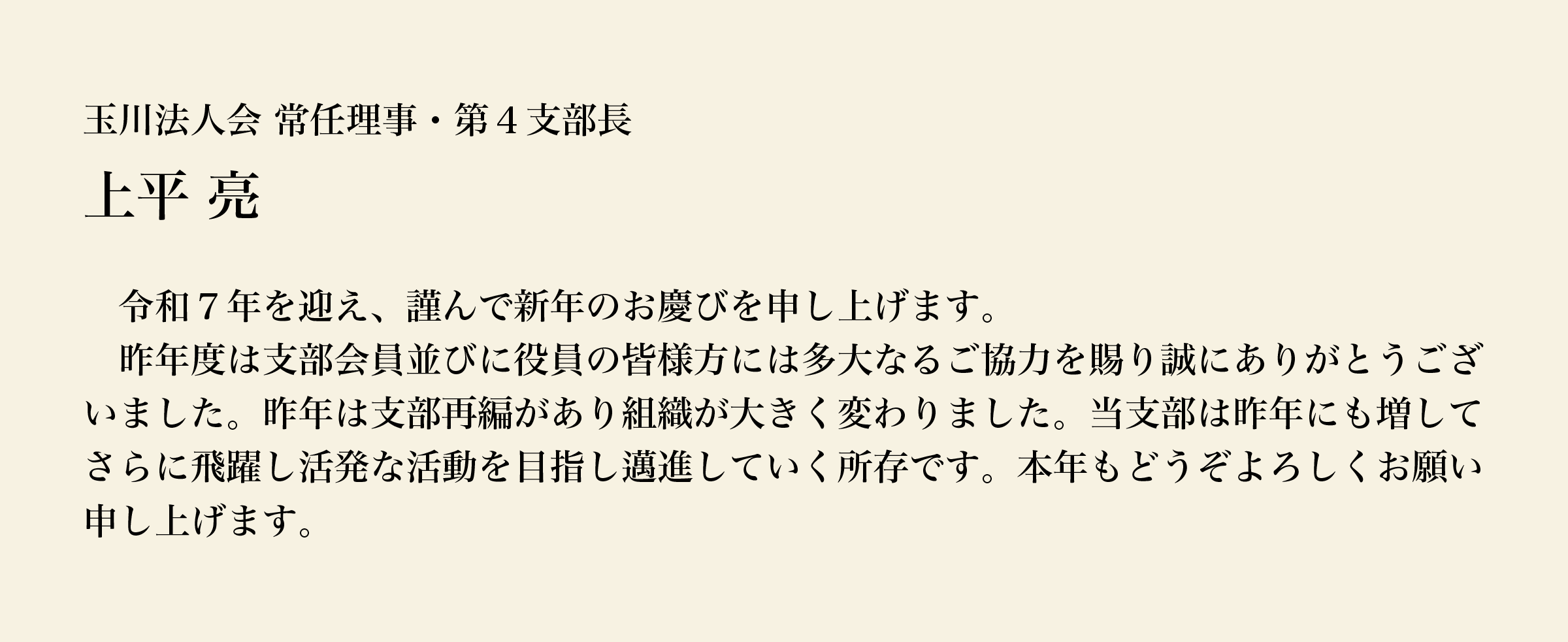 玉川法人会 常任理事・第４支部長

上平 亮

令和７年を迎え、謹んで新年のお慶びを申し上げます。

昨年度は支部会員並びに役員の皆様方には多大なるご協力を賜り誠にありがとうございました。昨年は支部再編があり組織が大きく変わりました。当支部は昨年にも増してさらに飛躍し活発な活動を目指し邁進していく所存です。本年もどうぞよろしくお願い申し上げます。